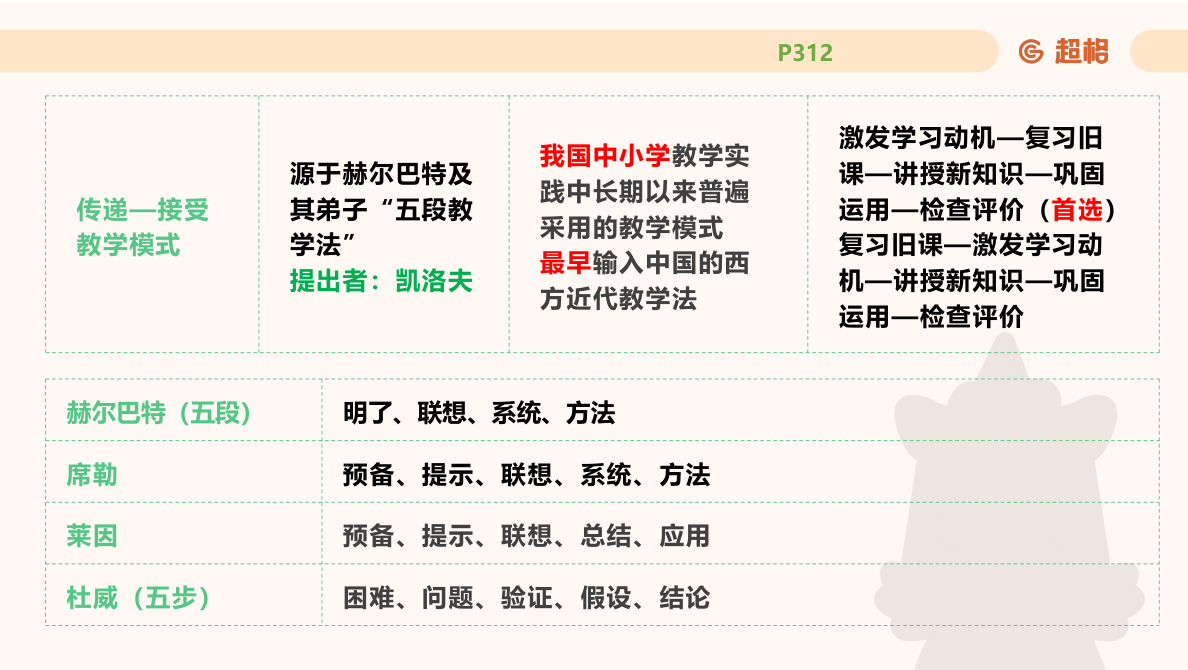 P312

超格

| 传递—接受教学模式 | 源于赫尔巴特及其弟子“五段教学法” 提出者：凯洛夫 | 我国中小学教学实践中长期以来普遍采用的教学模式 最早输入中国的西方近代教学法 | 激发学习动机—复习旧课—讲授新知识—巩固运用—检查评价（首选） 复习旧课—激发学习动机—讲授新知识—巩固运用—检查评价 |
|---|---|---|---|

| 赫尔巴特（五段） | 明了、联想、系统、方法 |
|---|---|
| 席勒 | 预备、提示、联想、系统、方法 |
| 莱因 | 预备、提示、联想、总结、应用 |
| 杜威（五步） | 困难、问题、验证、假设、结论 |